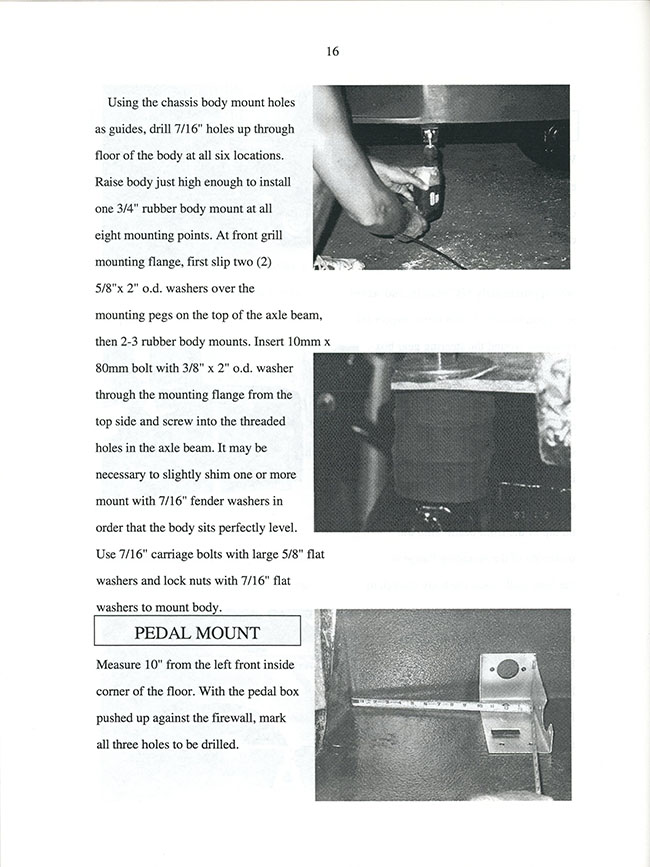 16

Using the chassis body mount holes as guides, drill 7/16" holes up through floor of the body at all six locations. Raise body just high enough to install one 3/4" rubber body mount at all eight mounting points. At front grill mounting flange, first slip two (2) 5/8"x 2" o.d. washers over the mounting pegs on the top of the axle beam, then 2-3 rubber body mounts. Insert 10mm x 80mm bolt with 3/8" x 2" o.d. washer through the mounting flange from the top side and screw into the threaded holes in the axle beam. It may be necessary to slightly shim one or more mount with 7/16" fender washers in order that the body sits perfectly level. Use 7/16" carriage bolts with large 5/8" flat washers and lock nuts with 7/16" flat washers to mount body.

PEDAL MOUNT

Measure 10" from the left front inside corner of the floor. With the pedal box pushed up against the firewall, mark all three holes to be drilled.